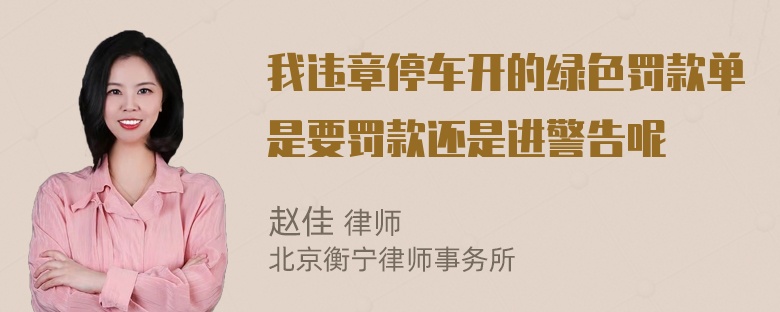 我违章停车开的绿色罚款单是要罚款还是进警告呢

赵佳 律师
北京衡宁律师事务所